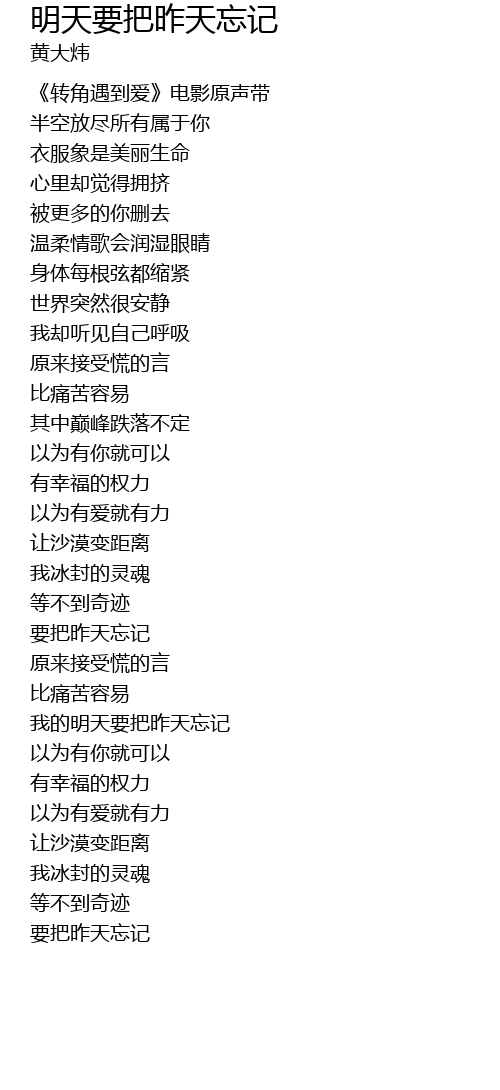 明天要把昨天忘记
黄大炜

《转角遇到爱》电影原声带
半空放尽所有属于你
衣服象是美丽生命
心里却觉得拥挤
被更多的你删去
温柔情歌会润湿眼睛
身体每根弦都缩紧
世界突然很安静
我却听见自己呼吸
原来接受慌的言
比痛苦容易
其中巅峰跌落不定
以为有你就可以
有幸福的权力
以为有爱就有力
让沙漠变距离
我冰封的灵魂
等不到奇迹
要把昨天忘记
原来接受慌的言
比痛苦容易
我的明天要把昨天忘记
以为有你就可以
有幸福的权力
以为有爱就有力
让沙漠变距离
我冰封的灵魂
等不到奇迹
要把昨天忘记